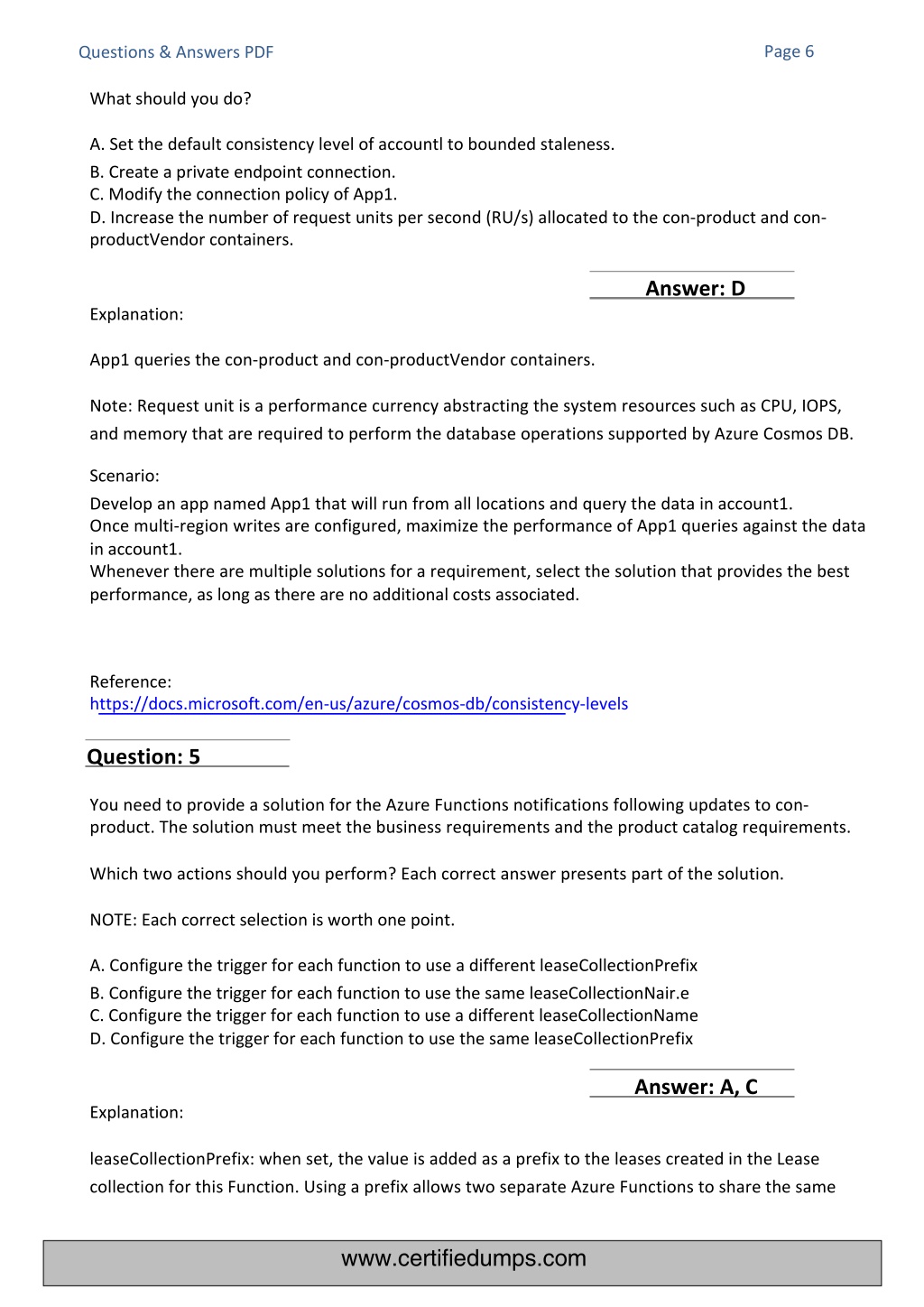 Questions & Answers PDF

Page 6

What should you do?

A. Set the default consistency level of accountl to bounded staleness.
B. Create a private endpoint connection.
C. Modify the connection policy of App1.
D. Increase the number of request units per second (RU/s) allocated to the con-product and con-productVendor containers.

Answer: D

Explanation:

App1 queries the con-product and con-productVendor containers.

Note: Request unit is a performance currency abstracting the system resources such as CPU, IOPS, and memory that are required to perform the database operations supported by Azure Cosmos DB.

Scenario:
Develop an app named App1 that will run from all locations and query the data in account1.
Once multi-region writes are configured, maximize the performance of App1 queries against the data in account1.
Whenever there are multiple solutions for a requirement, select the solution that provides the best performance, as long as there are no additional costs associated.

Reference:
https://docs.microsoft.com/en-us/azure/cosmos-db/consistency-levels

Question: 5

You need to provide a solution for the Azure Functions notifications following updates to con-product. The solution must meet the business requirements and the product catalog requirements.

Which two actions should you perform? Each correct answer presents part of the solution.

NOTE: Each correct selection is worth one point.

A. Configure the trigger for each function to use a different leaseCollectionPrefix
B. Configure the trigger for each function to use the same leaseCollectionNair.e
C. Configure the trigger for each function to use a different leaseCollectionName
D. Configure the trigger for each function to use the same leaseCollectionPrefix

Answer: A, C

Explanation:

leaseCollectionPrefix: when set, the value is added as a prefix to the leases created in the Lease collection for this Function. Using a prefix allows two separate Azure Functions to share the same

www.certifiedumps.com